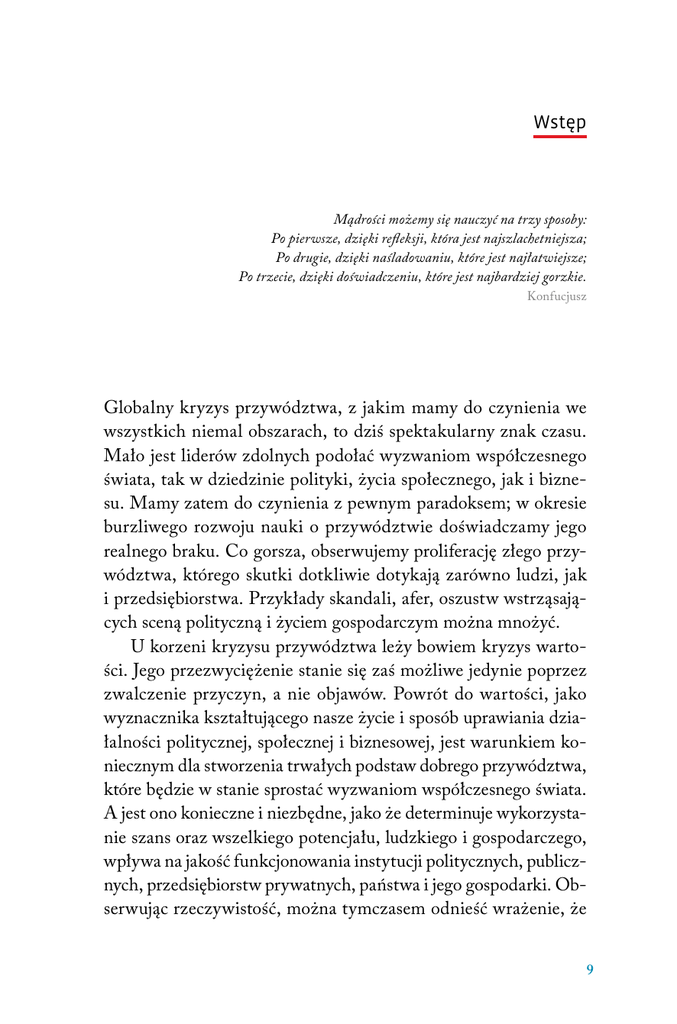 Wstęp

Mądrości możemy się nauczyć na trzy sposoby:
Po pierwsze, dzięki refleksji, która jest najszlachetniejsza;
Po drugie, dzięki naśladowaniu, które jest najłatwiejsze;
Po trzecie, dzięki doświadczeniu, które jest najbardziej gorzkie.
Konfucjusz

Globalny kryzys przywództwa, z jakim mamy do czynienia we wszystkich niemal obszarach, to dziś spektakularny znak czasu. Mało jest liderów zdolnych podołać wyzwaniom współczesnego świata, tak w dziedzinie polityki, życia społecznego, jak i biznesu. Mamy zatem do czynienia z pewnym paradoksem; w okresie burzliwego rozwoju nauki o przywództwie doświadczamy jego realnego braku. Co gorsza, obserwujemy proliferację złego przywództwa, którego skutki dotkliwie dotykają zarówno ludzi, jak i przedsiębiorstwa. Przykłady skandali, afer, oszustw wstrząsających sceną polityczną i życiem gospodarczym można mnożyć.

U korzeni kryzysu przywództwa leży bowiem kryzys wartości. Jego przezwyciężenie stanie się zaś możliwe jedynie poprzez zwalczenie przyczyn, a nie objawów. Powrót do wartości, jako wyznacznika kształtującego nasze życie i sposób uprawiania działalności politycznej, społecznej i biznesowej, jest warunkiem koniecznym dla stworzenia trwałych podstaw dobrego przywództwa, które będzie w stanie sprostać wyzwaniom współczesnego świata. A jest ono konieczne i niezbędne, jako że determinuje wykorzystanie szans oraz wszelkiego potencjału, ludzkiego i gospodarczego, wpływa na jakość funkcjonowania instytucji politycznych, publicznych, przedsiębiorstw prywatnych, państwa i jego gospodarki. Obserwując rzeczywistość, można tymczasem odnieść wrażenie, że

9